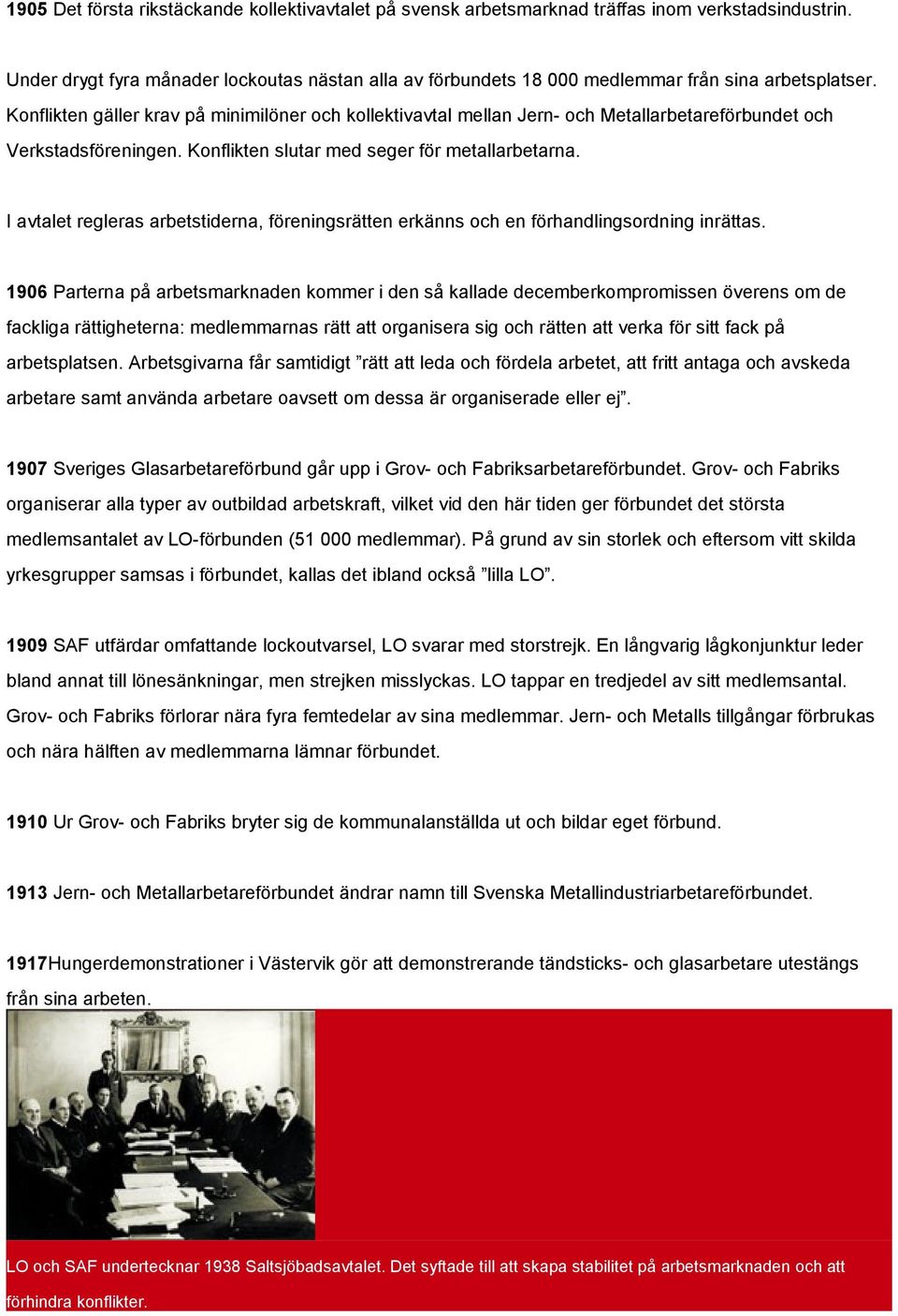 1905 Det första rikstäckande kollektivavtalet på svensk arbetsmarknad träffas inom verkstadsindustrin.

Under drygt fyra månader lockoutas nästan alla av förbundets 18 000 medlemmar från sina arbetsplatser. Konflikten gäller krav på minimilöner och kollektivavtal mellan Jern- och Metallarbetareförbundet och Verkstadsföreningen. Konflikten slutar med seger för metallarbetarna.

I avtalet regleras arbetstiderna, föreningsrätten erkänns och en förhandlingsordning inrättas.

1906 Parterna på arbetsmarknaden kommer i den så kallade decemberkompromissen överens om de fackliga rättigheterna: medlemmarnas rätt att organisera sig och rätten att verka för sitt fack på arbetsplatsen. Arbetsgivarna får samtidigt ”rätt att leda och fördela arbetet, att fritt antaga och avskeda arbetare samt använda arbetare oavsett om dessa är organiserade eller ej”.

1907 Sveriges Glasarbetareförbund går upp i Grov- och Fabriksarbetareförbundet. Grov- och Fabriks organiserar alla typer av outbildad arbetskraft, vilket vid den här tiden ger förbundet det största medlemsantalet av LO-förbunden (51 000 medlemmar). På grund av sin storlek och eftersom vitt skilda yrkesgrupper samsas i förbundet, kallas det ibland också ”lilla LO”.

1909 SAF utfärdar omfattande lockoutvarsel, LO svarar med storstrejk. En långvarig lågkonjunktur leder bland annat till lönesänkningar, men strejken misslyckas. LO tappar en tredjedel av sitt medlemsantal. Grov- och Fabriks förlorar nära fyra femtedelar av sina medlemmar. Jern- och Metalls tillgångar förbrukas och nära hälften av medlemmarna lämnar förbundet.

1910 Ur Grov- och Fabriks bryter sig de kommunalanställda ut och bildar eget förbund.

1913 Jern- och Metallarbetareförbundet ändrar namn till Svenska Metallindustriarbetareförbundet.

1917Hungerdemonstrationer i Västervik gör att demonstrerande tändsticks- och glasarbetare utestängs från sina arbeten.

LO och SAF undertecknar 1938 Saltsjöbadsavtalet. Det syftade till att skapa stabilitet på arbetsmarknaden och att förhindra konflikter.